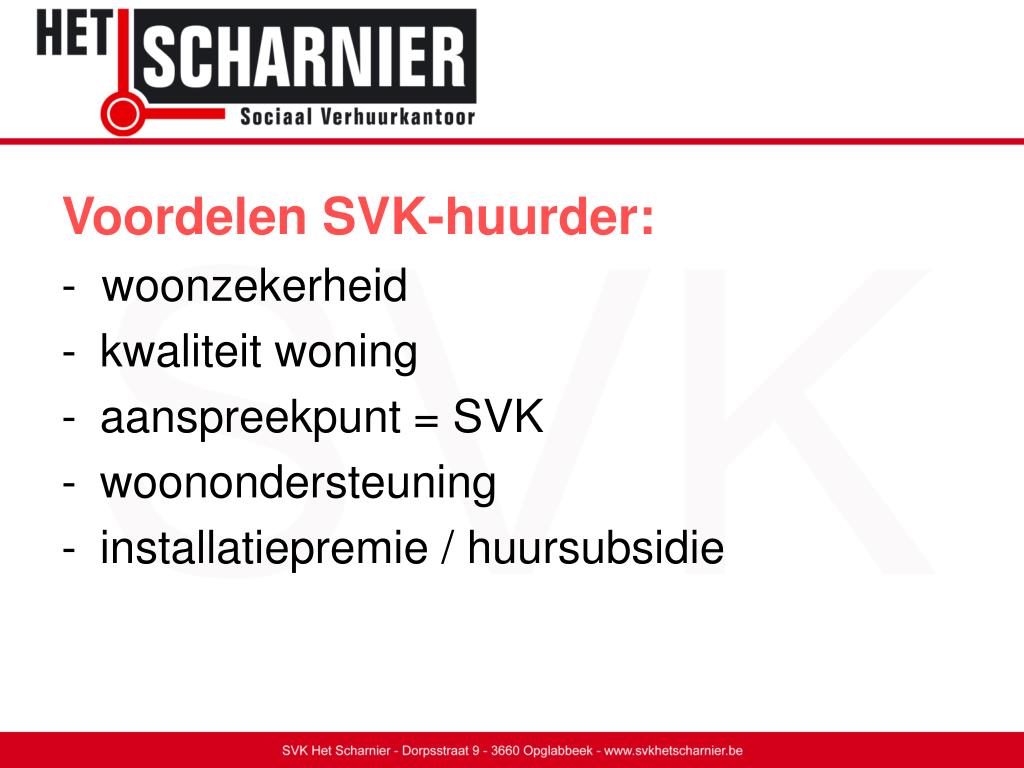 HET SCHARNIER
Sociaal Verhuurkantoor

SVK

Voordelen SVK-huurder:
- woonzekerheid
- kwaliteit woning
- aanspreekpunt = SVK
- woonondersteuning
- installatiepremie / huursubsidie

SVK Het Scharnier - Dorpsstraat 9 - 3660 Opglabbeek - www.svkhetscharnier.be